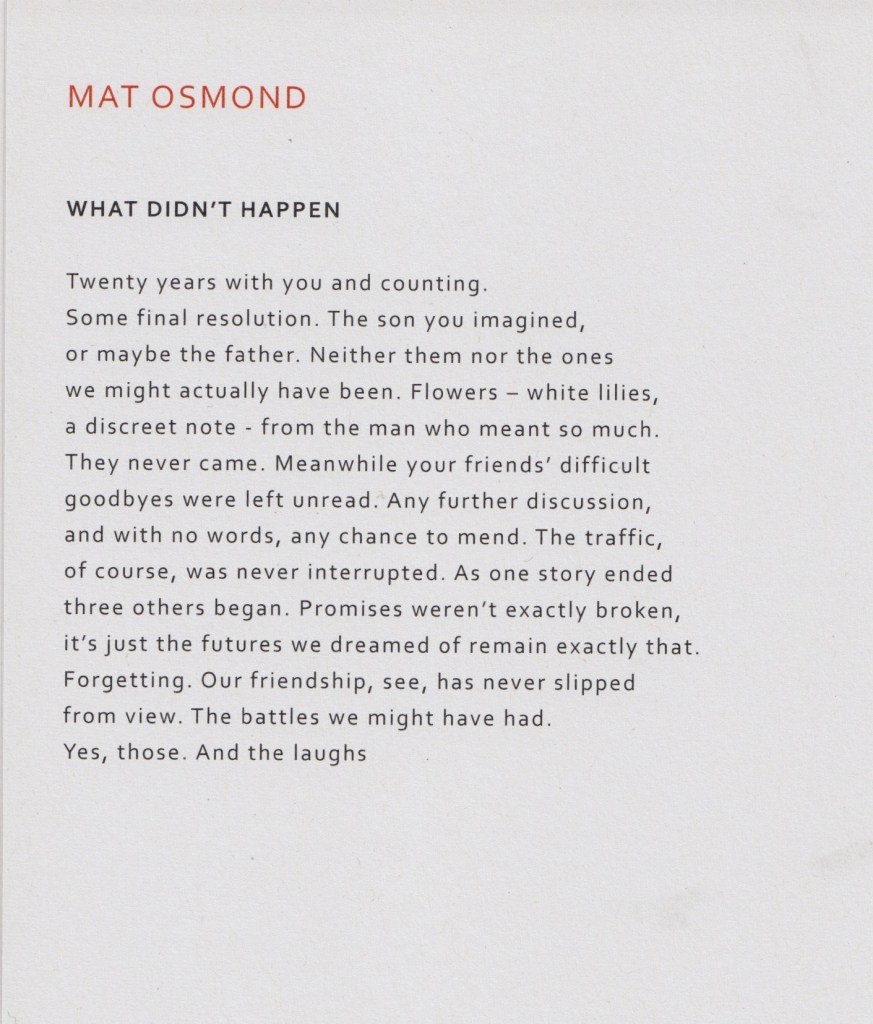 MAT OSMOND

WHAT DIDN'T HAPPEN

Twenty years with you and counting.
Some final resolution. The son you imagined,
or maybe the father. Neither them nor the ones
we might actually have been. Flowers – white lilies,
a discreet note - from the man who meant so much.
They never came. Meanwhile your friends' difficult
goodbyes were left unread. Any further discussion,
and with no words, any chance to mend. The traffic,
of course, was never interrupted. As one story ended
three others began. Promises weren't exactly broken,
it's just the futures we dreamed of remain exactly that.
Forgetting. Our friendship, see, has never slipped
from view. The battles we might have had.
Yes, those. And the laughs